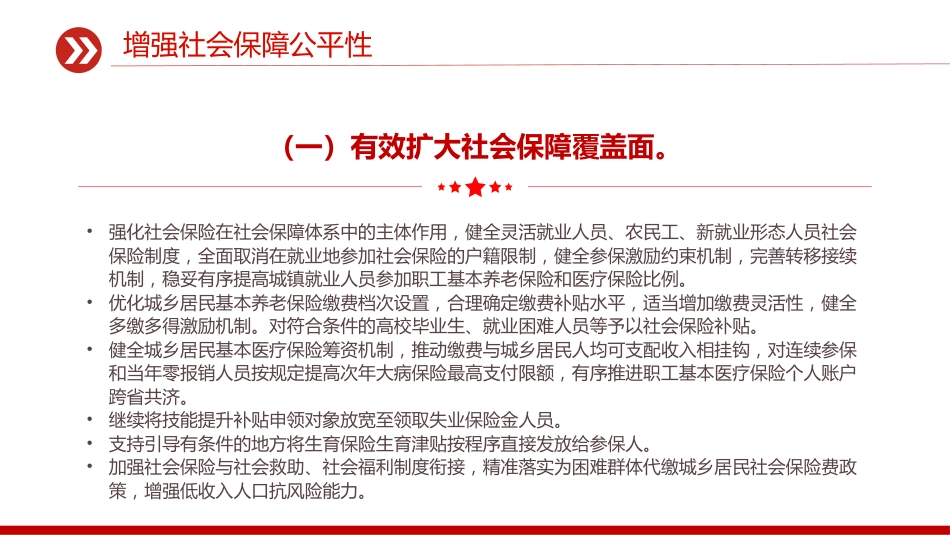 增强社会保障公平性

（一）有效扩大社会保障覆盖面。

• 强化社会保险在社会保障体系中的主体作用，健全灵活就业人员、农民工、新就业形态人员社会保险制度，全面取消在就业地参加社会保险的户籍限制，健全参保激励约束机制，完善转移接续机制，稳妥有序提高城镇就业人员参加职工基本养老保险和医疗保险比例。
• 优化城乡居民基本养老保险缴费档次设置，合理确定缴费补贴水平，适当增加缴费灵活性，健全多缴多得激励机制。对符合条件的高校毕业生、就业困难人员等予以社会保险补贴。
• 健全城乡居民基本医疗保险筹资机制，推动缴费与城乡居民人均可支配收入相挂钩，对连续参保和当年零报销人员按规定提高次年大病保险最高支付限额，有序推进职工基本医疗保险个人账户跨省共济。
• 继续将技能提升补贴申领对象放宽至领取失业保险金人员。
• 支持引导有条件的地方将生育保险生育津贴按程序直接发放给参保人。
• 加强社会保险与社会救助、社会福利制度衔接，精准落实为困难群体代缴城乡居民社会保险费政策，增强低收入人口抗风险能力。